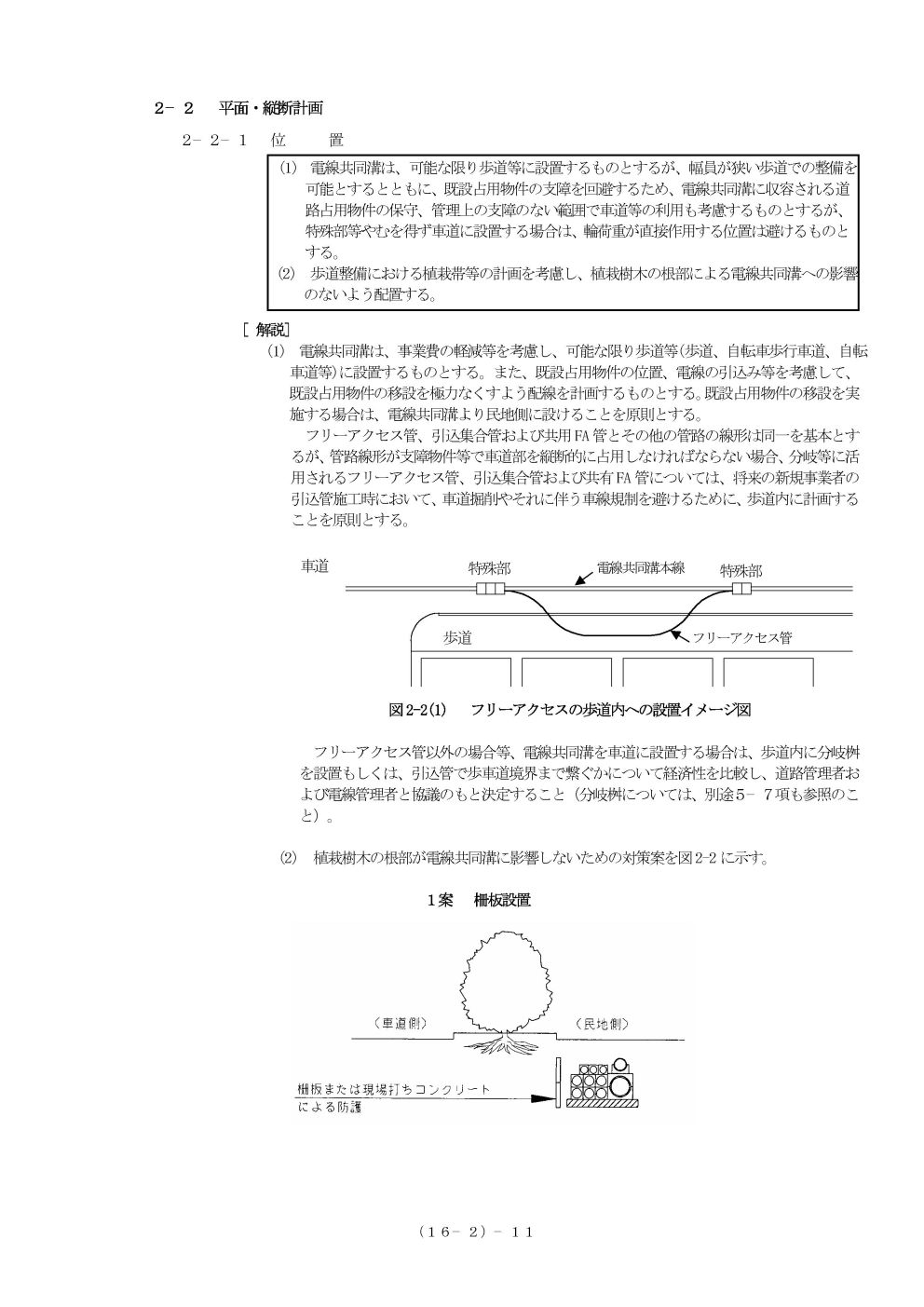 2－２　平面・縦断計画

２－２－１　位　　置

(1)　電線共同溝は、可能な限り歩道等に設置するものとするが、幅員が狭い歩道での整備を可能とするとともに、既設占用物件の支障を回避するため、電線共同溝に収容される道路占用物件の保守、管理上の支障のない範囲で車道等の利用も考慮するものとするが、特殊部等やむを得ず車道に設置する場合は、輪荷重が直接作用する位置は避けるものとする。
(2)　歩道整備における植栽帯等の計画を考慮し、植栽樹木の根部による電線共同溝への影響のないよう配置する。

［解説］
(1)　電線共同溝は、事業費の軽減等を考慮し、可能な限り歩道等(歩道、自転車歩行車道、自転車道等)に設置するものとする。また、既設占用物件の位置、電線の引込み等を考慮して、既設占用物件の移設を極力なくすよう配線を計画するものとする。既設占用物件の移設を実施する場合は、電線共同溝より民地側に設けることを原則とする。
フリーアクセス管、引込集合管および共用FA管とその他の管路の線形は同一を基本とするが、管路線形が支障物件等で車道部を縦断的に占用しなければならない場合、分岐等に活用されるフリーアクセス管、引込集合管および共有FA管については、将来の新規事業者の引込管施工時において、車道掘削やそれに伴う車線規制を避けるために、歩道内に計画することを原則とする。

車道
特殊部
電線共同溝本線
特殊部
歩道
フリーアクセス管

図2-2(1)　フリーアクセスの歩道内への設置イメージ図

フリーアクセス管以外の場合等、電線共同溝を車道に設置する場合は、歩道内に分岐桝を設置もしくは、引込管で歩車道境界まで繋ぐかについて経済性を比較し、道路管理者および電線管理者と協議のもと決定すること（分岐桝については、別途5－７項も参照のこと）。

(2)　植栽樹木の根部が電線共同溝に影響しないための対策案を図2-2に示す。

１案　柵板設置

（車道側）
（民地側）
柵板または現場打ちコンクリートによる防護

（１６－２）－１１